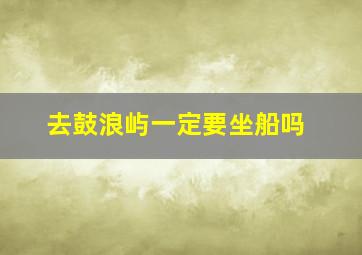 去鼓浪屿一定要坐船吗